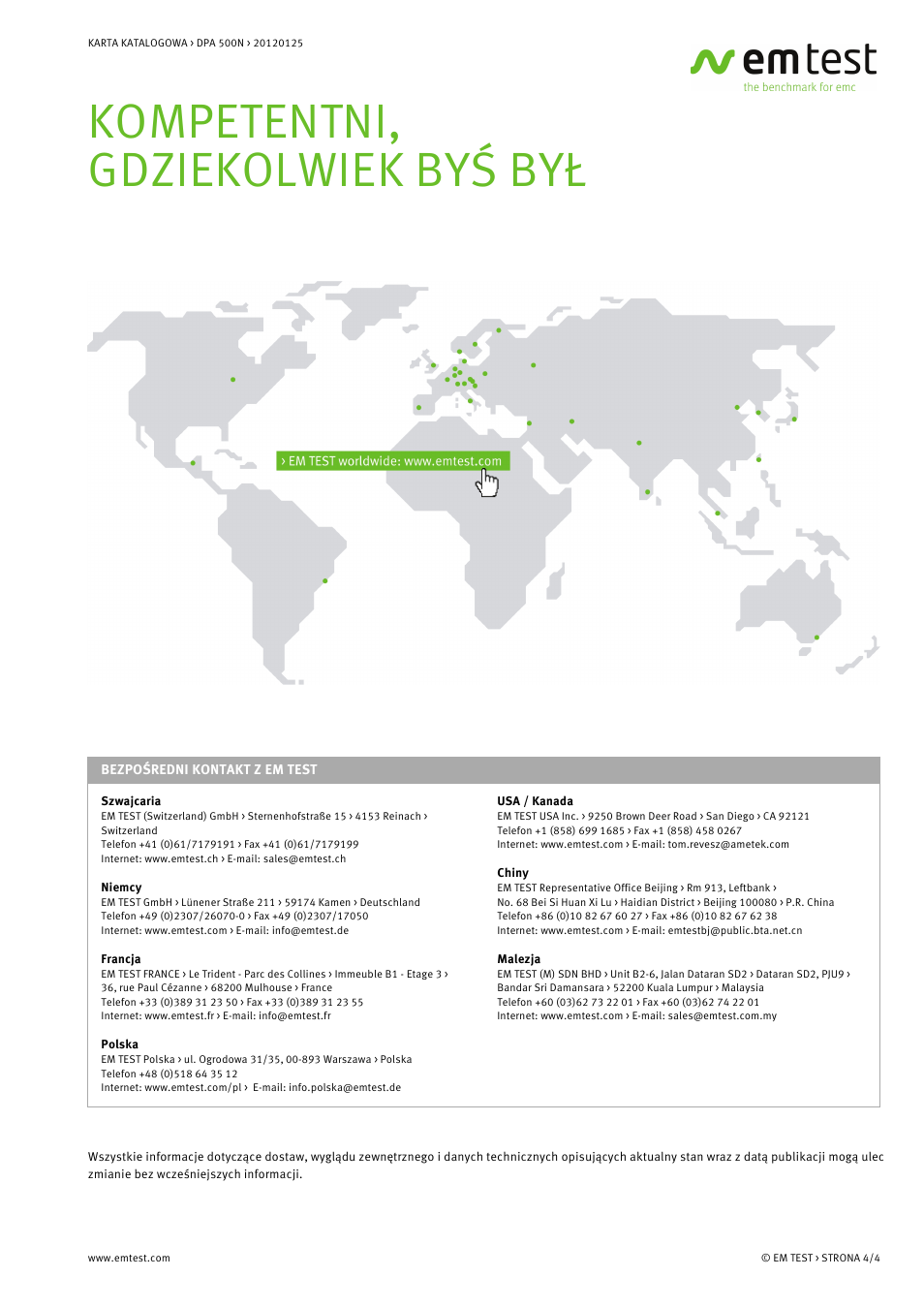 KARTA KATALOGOWA › DPA 500N › 20120125

emtest
the benchmark for emc

KOMPETENTNI,
GDZIEKOLWIEK BYŚ BYŁ

› EM TEST worldwide: www.emtest.com

BEZPOŚREDNI KONTAKT Z EM TEST

Szwajcaria
EM TEST (Switzerland) GmbH › Sternenhofstraße 15 › 4153 Reinach › Switzerland
Telefon +41 (0)61/7179191 › Fax +41 (0)61/7179199
Internet: www.emtest.ch › E-mail: sales@emtest.ch

Niemcy
EM TEST GmbH › Lünener Straße 211 › 59174 Kamen › Deutschland
Telefon +49 (0)2307/26070-0 › Fax +49 (0)2307/17050
Internet: www.emtest.com › E-mail: info@emtest.de

Francja
EM TEST FRANCE › Le Trident - Parc des Collines › Immeuble B1 - Etage 3 › 36, rue Paul Cézanne › 68200 Mulhouse › France
Telefon +33 (0)389 31 23 50 › Fax +33 (0)389 31 23 55
Internet: www.emtest.fr › E-mail: info@emtest.fr

Polska
EM TEST Polska › ul. Ogrodowa 31/35, 00-893 Warszawa › Polska
Telefon +48 (0)518 64 35 12
Internet: www.emtest.com/pl › E-mail: info.polska@emtest.de

USA / Kanada
EM TEST USA Inc. › 9250 Brown Deer Road › San Diego › CA 92121
Telefon +1 (858) 699 1685 › Fax +1 (858) 458 0267
Internet: www.emtest.com › E-mail: tom.revesz@ametek.com

Chiny
EM TEST Representative Office Beijing › Rm 913, Leftbank › No. 68 Bei Si Huan Xi Lu › Haidian District › Beijing 100080 › P.R. China
Telefon +86 (0)10 82 67 60 27 › Fax +86 (0)10 82 67 62 38
Internet: www.emtest.com › E-mail: emtestbj@public.bta.net.cn

Malezja
EM TEST (M) SDN BHD › Unit B2-6, Jalan Dataran SD2 › Dataran SD2, PJU9 › Bandar Sri Damansara › 52200 Kuala Lumpur › Malaysia
Telefon +60 (03)62 73 22 01 › Fax +60 (03)62 74 22 01
Internet: www.emtest.com › E-mail: sales@emtest.com.my

Wszystkie informacje dotyczące dostaw, wyglądu zewnętrznego i danych technicznych opisujących aktualny stan wraz z datą publikacji mogą ulec zmianie bez wcześniejszych informacji.

www.emtest.com

© EM TEST › STRONA 4/4